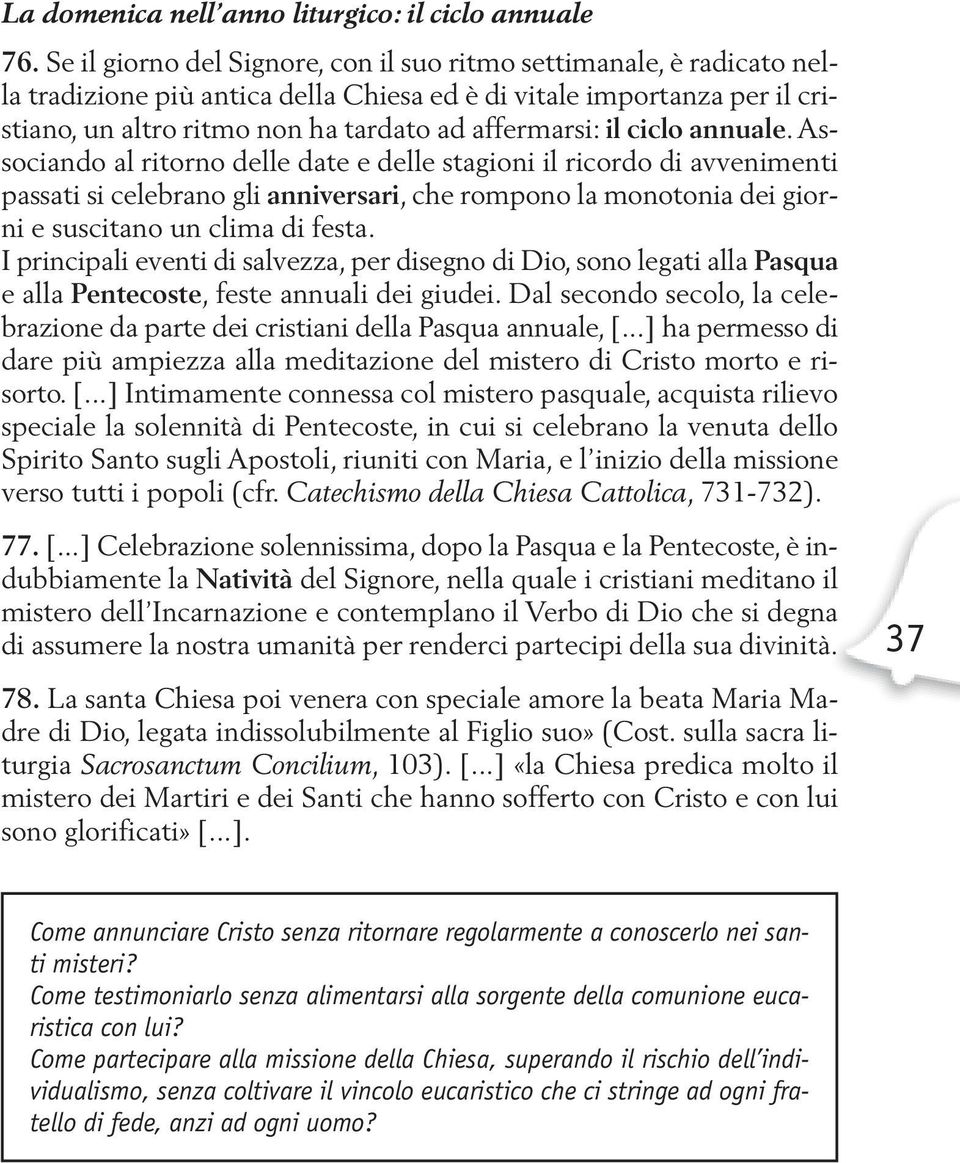 La domenica nell'anno liturgico: il ciclo annuale

76. Se il giorno del Signore, con il suo ritmo settimanale, è radicato nella tradizione più antica della Chiesa ed è di vitale importanza per il cristiano, un altro ritmo non ha tardato ad affermarsi: il ciclo annuale. Associando al ritorno delle date e delle stagioni il ricordo di avvenimenti passati si celebrano gli anniversari, che rompono la monotonia dei giorni e suscitano un clima di festa.
I principali eventi di salvezza, per disegno di Dio, sono legati alla Pasqua e alla Pentecoste, feste annuali dei giudei. Dal secondo secolo, la celebrazione da parte dei cristiani della Pasqua annuale, [...] ha permesso di dare più ampiezza alla meditazione del mistero di Cristo morto e risorto. [...] Intimamente connessa col mistero pasquale, acquista rilievo speciale la solennità di Pentecoste, in cui si celebrano la venuta dello Spirito Santo sugli Apostoli, riuniti con Maria, e l'inizio della missione verso tutti i popoli (cfr. Catechismo della Chiesa Cattolica, 731-732).

77. [...] Celebrazione solennissima, dopo la Pasqua e la Pentecoste, è indubbiamente la Natività del Signore, nella quale i cristiani meditano il mistero dell'Incarnazione e contemplano il Verbo di Dio che si degna di assumere la nostra umanità per renderci partecipi della sua divinità.

37

78. La santa Chiesa poi venera con speciale amore la beata Maria Madre di Dio, legata indissolubilmente al Figlio suo» (Cost. sulla sacra liturgia Sacrosanctum Concilium, 103). [...] «la Chiesa predica molto il mistero dei Martiri e dei Santi che hanno sofferto con Cristo e con lui sono glorificati» [...].

Come annunciare Cristo senza ritornare regolarmente a conoscerlo nei santi misteri?
Come testimoniarlo senza alimentarsi alla sorgente della comunione eucaristica con lui?
Come partecipare alla missione della Chiesa, superando il rischio dell'individualismo, senza coltivare il vincolo eucaristico che ci stringe ad ogni fratello di fede, anzi ad ogni uomo?